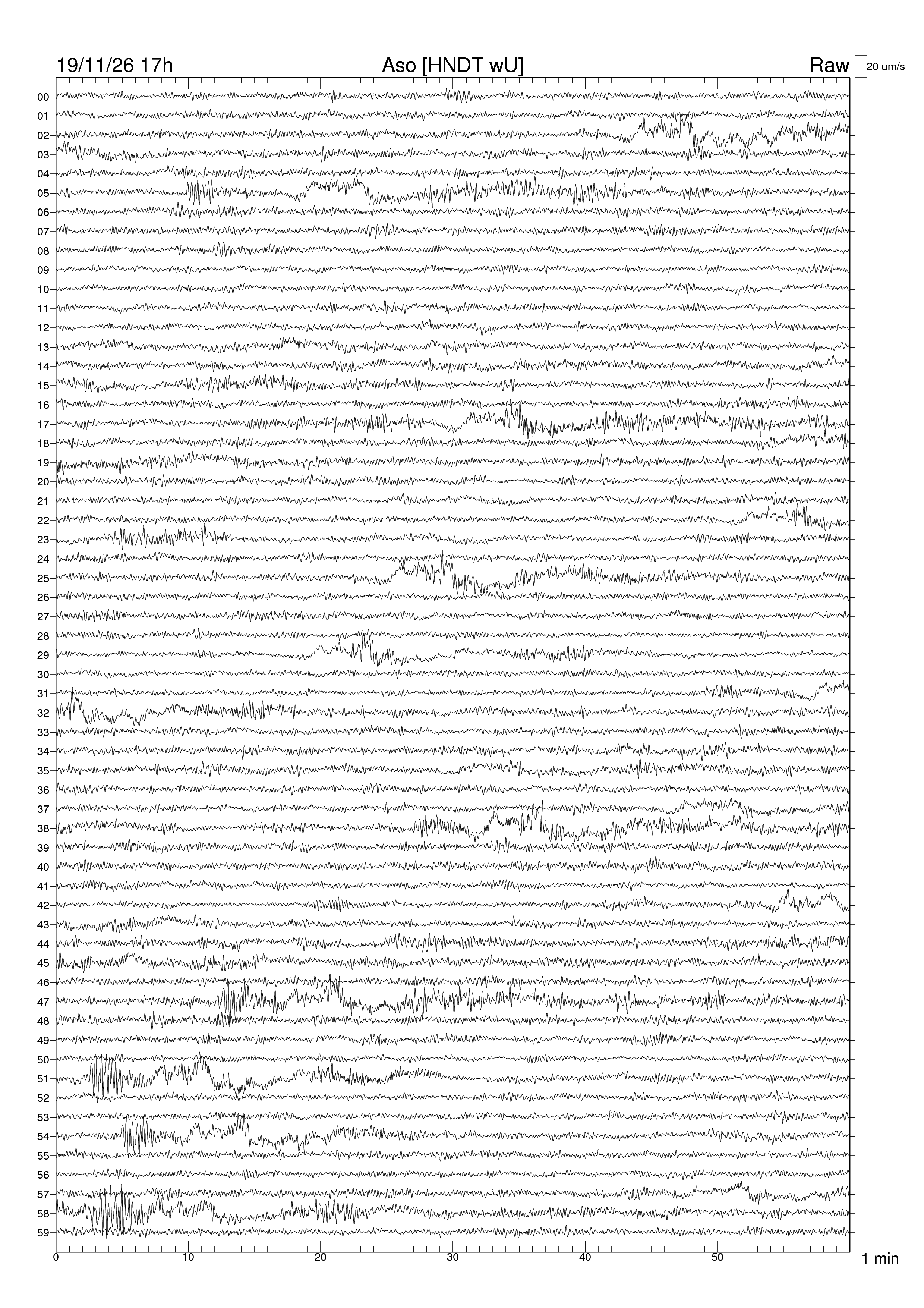 19/11/26 17h

Aso [HNDT wU]

Raw

20 um/s

00
01
02
03
04
05
06
07
08
09
10
11
12
13
14
15
16
17
18
19
20
21
22
23
24
25
26
27
28
29
30
31
32
33
34
35
36
37
38
39
40
41
42
43
44
45
46
47
48
49
50
51
52
53
54
55
56
57
58
59

0
10
20
30
40
50

1 min